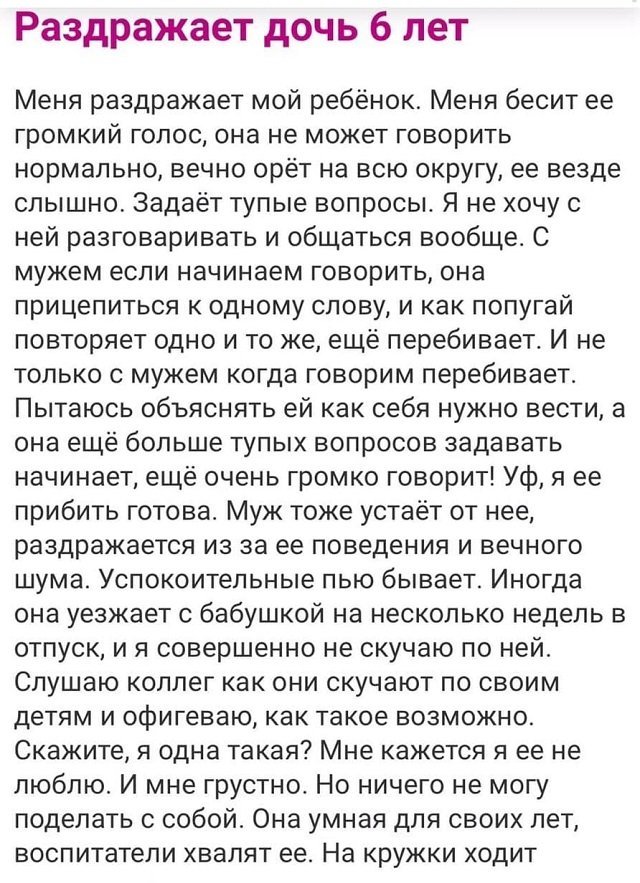 Раздражает дочь 6 лет

Меня раздражает мой ребёнок. Меня бесит ее громкий голос, она не может говорить нормально, вечно орёт на всю округу, ее везде слышно. Задаёт тупые вопросы. Я не хочу с ней разговаривать и общаться вообще. С мужем если начинаем говорить, она прицепиться к одному слову, и как попугай повторяет одно и то же, ещё перебивает. И не только с мужем когда говорим перебивает. Пытаюсь объяснять ей как себя нужно вести, а она ещё больше тупых вопросов задавать начинает, ещё очень громко говорит! Уф, я ее прибить готова. Муж тоже устаёт от нее, раздражается из за ее поведения и вечного шума. Успокоительные пью бывает. Иногда она уезжает с бабушкой на несколько недель в отпуск, и я совершенно не скучаю по ней. Слушаю коллег как они скучают по своим детям и офигеваю, как такое возможно. Скажите, я одна такая? Мне кажется я ее не люблю. И мне грустно. Но ничего не могу поделать с собой. Она умная для своих лет, воспитатели хвалят ее. На кружки ходит